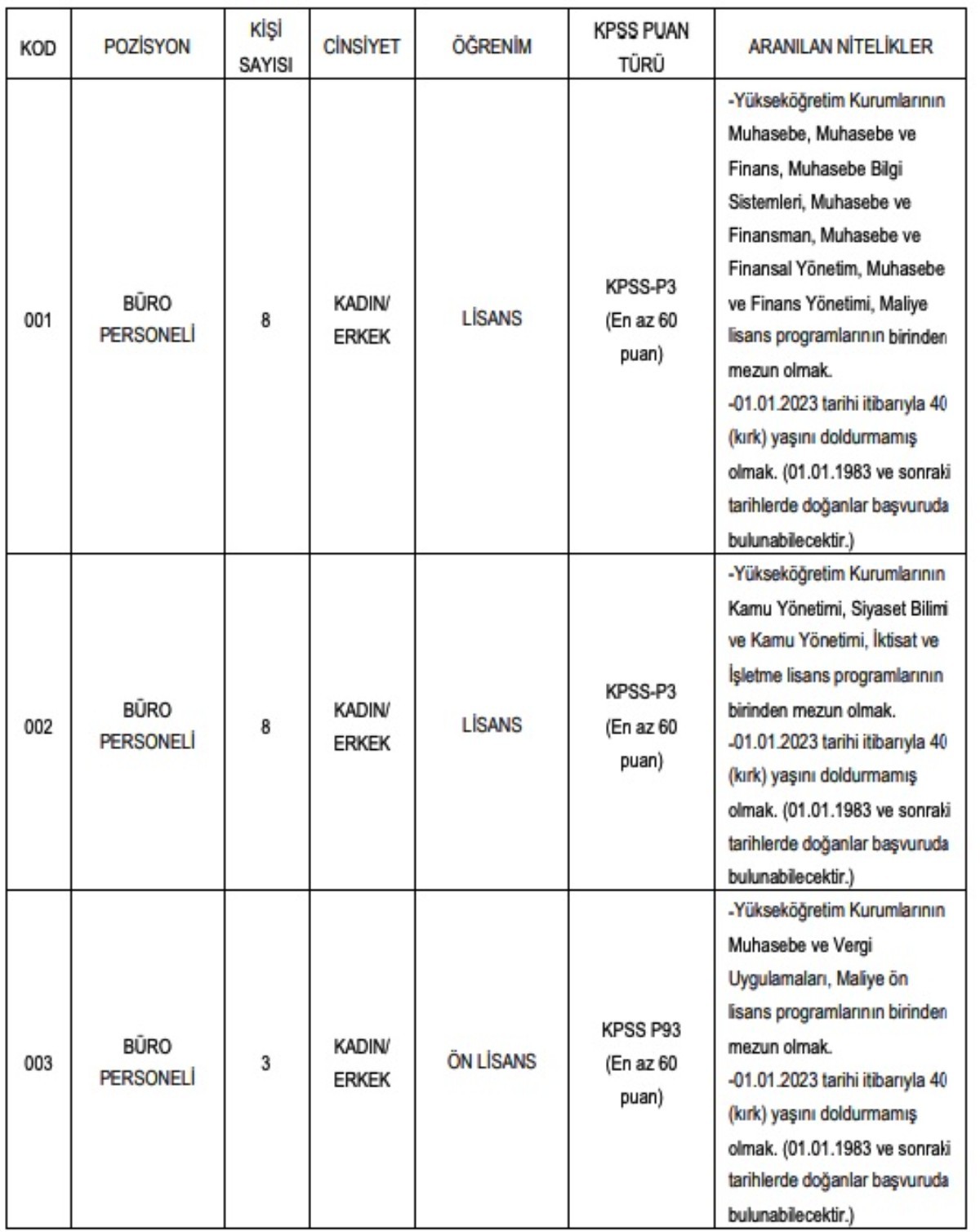 | KOD | POZİSYON | KİŞİ SAYISI | CİNSİYET | ÖĞRENİM | KPSS PUAN TÜRÜ | ARANILAN NİTELİKLER |
|---|---|---|---|---|---|---|
| 001 | BÜRO PERSONELİ | 8 | KADIN/ ERKEK | LİSANS | KPSS-P3 (En az 60 puan) | -Yükseköğretim Kurumlarının Muhasebe, Muhasebe ve Finans, Muhasebe Bilgi Sistemleri, Muhasebe ve Finansman, Muhasebe ve Finansal Yönetim, Muhasebe ve Finans Yönetimi, Maliye lisans programlarının birinden mezun olmak. -01.01.2023 tarihi itibarıyla 40 (kırk) yaşını doldurmamış olmak. (01.01.1983 ve sonraki tarihlerde doğanlar başvuruda bulunabilecektir.) |
| 002 | BÜRO PERSONELİ | 8 | KADIN/ ERKEK | LİSANS | KPSS-P3 (En az 60 puan) | -Yükseköğretim Kurumlarının Kamu Yönetimi, Siyaset Bilimi ve Kamu Yönetimi, İktisat ve İşletme lisans programlarının birinden mezun olmak. -01.01.2023 tarihi itibarıyla 40 (kırk) yaşını doldurmamış olmak. (01.01.1983 ve sonraki tarihlerde doğanlar başvuruda bulunabilecektir.) |
| 003 | BÜRO PERSONELİ | 3 | KADIN/ ERKEK | ÖN LİSANS | KPSS P93 (En az 60 puan) | -Yükseköğretim Kurumlarının Muhasebe ve Vergi Uygulamaları, Maliye ön lisans programlarının birinden mezun olmak. -01.01.2023 tarihi itibarıyla 40 (kırk) yaşını doldurmamış olmak. (01.01.1983 ve sonraki tarihlerde doğanlar başvuruda bulunabilecektir.) |